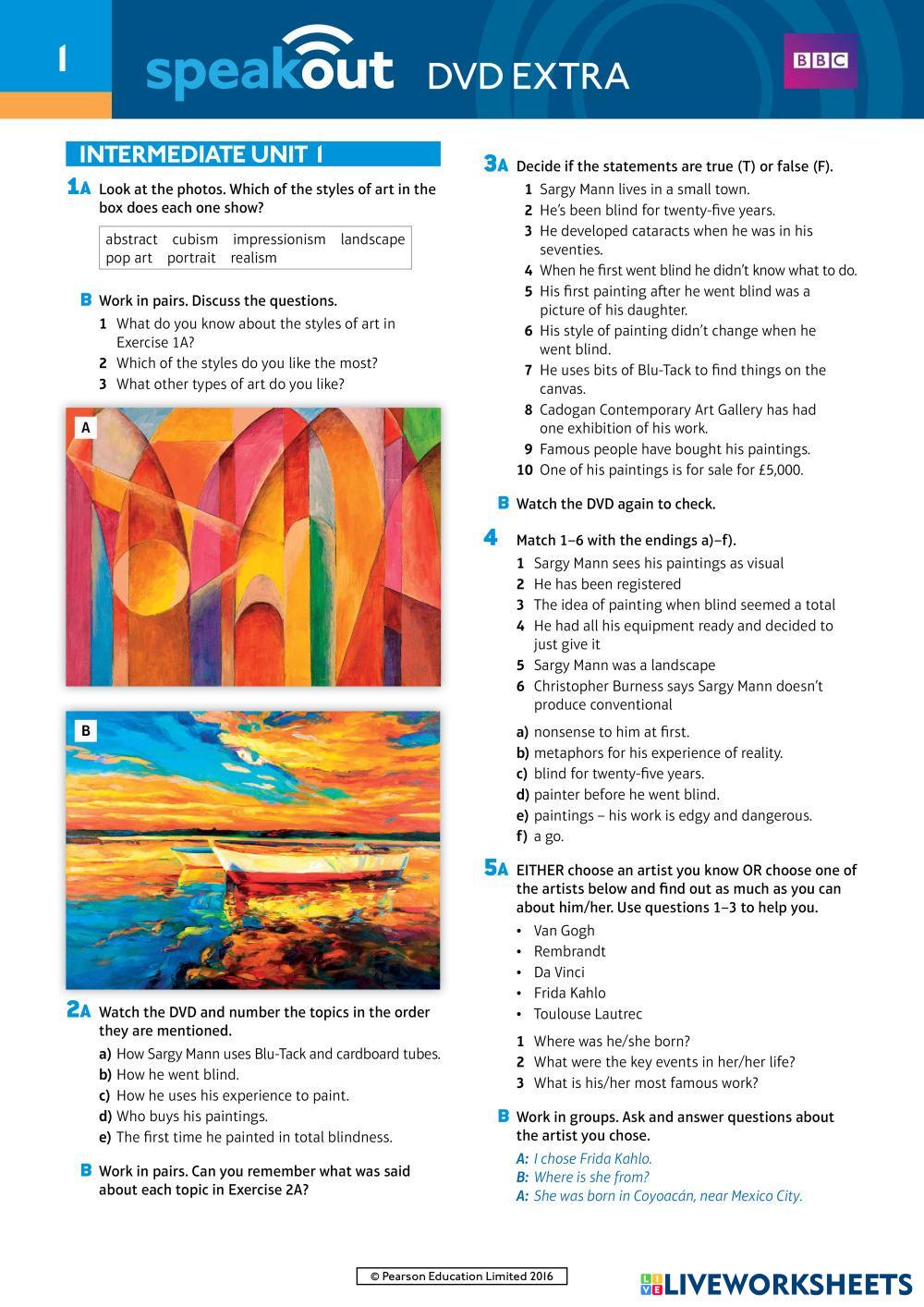 1 speakout DVD EXTRA BBC

INTERMEDIATE UNIT 1

1A Look at the photos. Which of the styles of art in the box does each one show?

abstract cubism impressionism landscape pop art portrait realism

B Work in pairs. Discuss the questions.
1 What do you know about the styles of art in Exercise 1A?
2 Which of the styles do you like the most?
3 What other types of art do you like?

A

B

2A Watch the DVD and number the topics in the order they are mentioned.
a) How Sargy Mann uses Blu-Tack and cardboard tubes.
b) How he went blind.
c) How he uses his experience to paint.
d) Who buys his paintings.
e) The first time he painted in total blindness.

B Work in pairs. Can you remember what was said about each topic in Exercise 2A?

3A Decide if the statements are true (T) or false (F).
1 Sargy Mann lives in a small town.
2 He's been blind for twenty-five years.
3 He developed cataracts when he was in his seventies.
4 When he first went blind he didn't know what to do.
5 His first painting after he went blind was a picture of his daughter.
6 His style of painting didn't change when he went blind.
7 He uses bits of Blu-Tack to find things on the canvas.
8 Cadogan Contemporary Art Gallery has had one exhibition of his work.
9 Famous people have bought his paintings.
10 One of his paintings is for sale for £5,000.

B Watch the DVD again to check.

4 Match 1–6 with the endings a)–f).
1 Sargy Mann sees his paintings as visual
2 He has been registered
3 The idea of painting when blind seemed a total
4 He had all his equipment ready and decided to just give it
5 Sargy Mann was a landscape
6 Christopher Burness says Sargy Mann doesn't produce conventional

a) nonsense to him at first.
b) metaphors for his experience of reality.
c) blind for twenty-five years.
d) painter before he went blind.
e) paintings – his work is edgy and dangerous.
f) a go.

5A EITHER choose an artist you know OR choose one of the artists below and find out as much as you can about him/her. Use questions 1–3 to help you.
• Van Gogh
• Rembrandt
• Da Vinci
• Frida Kahlo
• Toulouse Lautrec
1 Where was he/she born?
2 What were the key events in her/her life?
3 What is his/her most famous work?

B Work in groups. Ask and answer questions about the artist you chose.
A: I chose Frida Kahlo.
B: Where is she from?
A: She was born in Coyoacán, near Mexico City.

© Pearson Education Limited 2016

LIVEWORKSHEETS